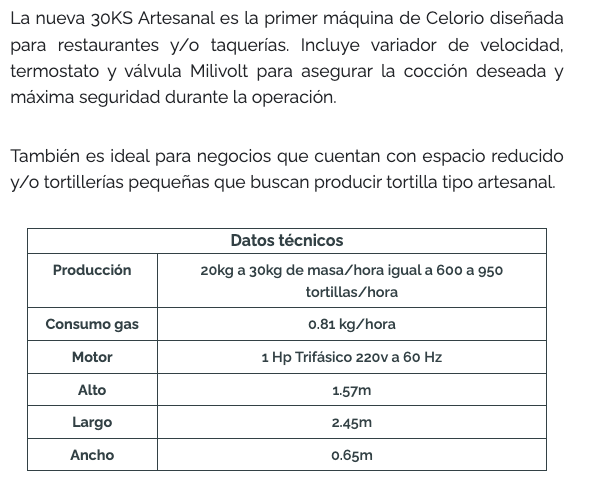 La nueva 30KS Artesanal es la primer máquina de Celorio diseñada para restaurantes y/o taquerías. Incluye variador de velocidad, termostato y válvula Milivolt para asegurar la cocción deseada y máxima seguridad durante la operación.

También es ideal para negocios que cuentan con espacio reducido y/o tortillerías pequeñas que buscan producir tortilla tipo artesanal.

| Datos técnicos | |
|---|---|
| Producción | 20kg a 30kg de masa/hora igual a 600 a 950 tortillas/hora |
| Consumo gas | 0.81 kg/hora |
| Motor | 1 Hp Trifásico 220v a 60 Hz |
| Alto | 1.57m |
| Largo | 2.45m |
| Ancho | 0.65m |